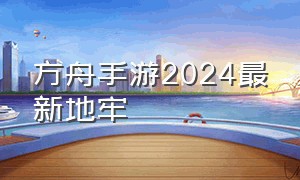 方舟手游2024最新地牢